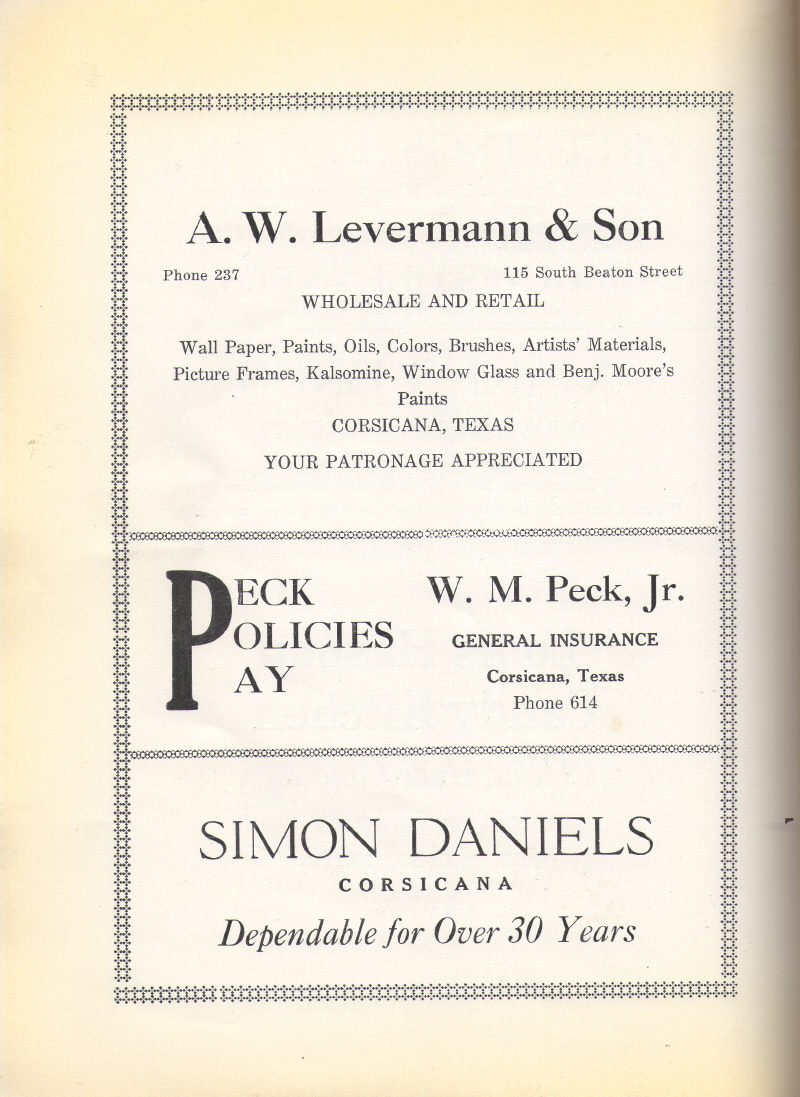 A. W. Levermann & Son

Phone 237

115 South Beaton Street

WHOLESALE AND RETAIL

Wall Paper, Paints, Oils, Colors, Brushes, Artists' Materials, Picture Frames, Kalsomine, Window Glass and Benj. Moore's Paints

CORSICANA, TEXAS

YOUR PATRONAGE APPRECIATED

PECK
POLICIES
PAY

W. M. Peck, Jr.

GENERAL INSURANCE

Corsicana, Texas

Phone 614

SIMON DANIELS

CORSICANA

Dependable for Over 30 Years